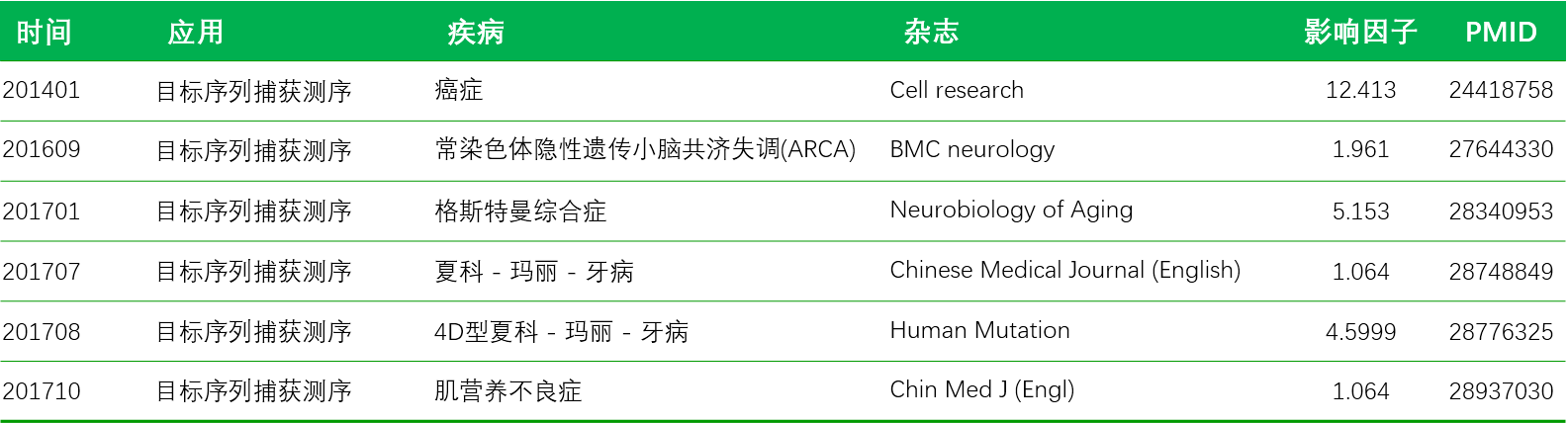 | 时间 | 应用 | 疾病 | 杂志 | 影响因子 | PMID |
|---|---|---|---|---|---|
| 201401 | 目标序列捕获测序 | 癌症 | Cell research | 12.413 | 24418758 |
| 201609 | 目标序列捕获测序 | 常染色体隐性遗传小脑共济失调(ARCA) | BMC neurology | 1.961 | 27644330 |
| 201701 | 目标序列捕获测序 | 格斯特曼综合症 | Neurobiology of Aging | 5.153 | 28340953 |
| 201707 | 目标序列捕获测序 | 夏科 - 玛丽 - 牙病 | Chinese Medical Journal (English) | 1.064 | 28748849 |
| 201708 | 目标序列捕获测序 | 4D型夏科 - 玛丽 - 牙病 | Human Mutation | 4.5999 | 28776325 |
| 201710 | 目标序列捕获测序 | 肌营养不良症 | Chin Med J (Engl) | 1.064 | 28937030 |